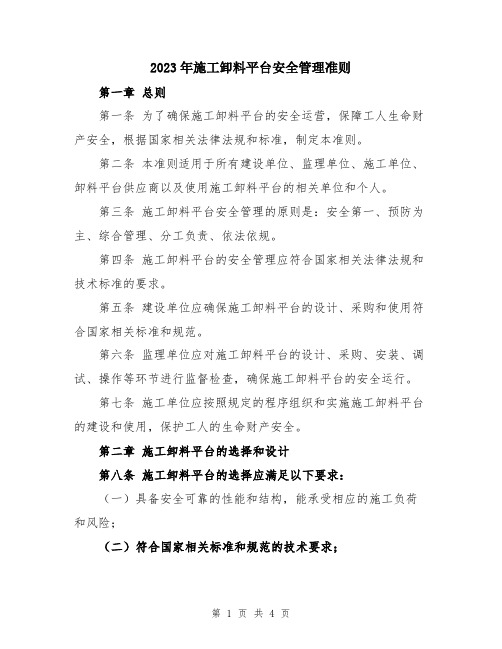 2023年施工卸料平台安全管理准则

第一章 总则

第一条 为了确保施工卸料平台的安全运营，保障工人生命财产安全，根据国家相关法律法规和标准，制定本准则。

第二条 本准则适用于所有建设单位、监理单位、施工单位、卸料平台供应商以及使用施工卸料平台的相关单位和个人。

第三条 施工卸料平台安全管理的原则是：安全第一、预防为主、综合管理、分工负责、依法依规。

第四条 施工卸料平台的安全管理应符合国家相关法律法规和技术标准的要求。

第五条 建设单位应确保施工卸料平台的设计、采购和使用符合国家相关标准和规范。

第六条 监理单位应对施工卸料平台的设计、采购、安装、调试、操作等环节进行监督检查，确保施工卸料平台的安全运行。

第七条 施工单位应按照规定的程序组织和实施施工卸料平台的建设和使用，保护工人的生命财产安全。

第二章 施工卸料平台的选择和设计

第八条 施工卸料平台的选择应满足以下要求：

（一）具备安全可靠的性能和结构，能承受相应的施工负荷和风险；

（二）符合国家相关标准和规范的技术要求；

第 1 页 共 4 页